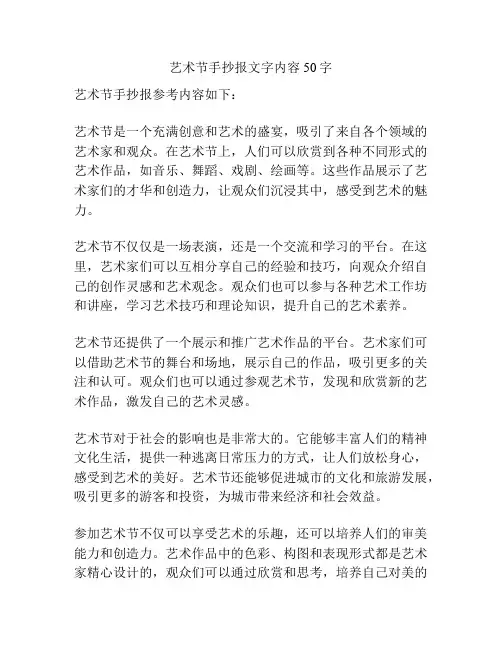 艺术节手抄报文字内容50字

艺术节手抄报参考内容如下：

艺术节是一个充满创意和艺术的盛宴，吸引了来自各个领域的艺术家和观众。在艺术节上，人们可以欣赏到各种不同形式的艺术作品，如音乐、舞蹈、戏剧、绘画等。这些作品展示了艺术家们的才华和创造力，让观众们沉浸其中，感受到艺术的魅力。

艺术节不仅仅是一场表演，还是一个交流和学习的平台。在这里，艺术家们可以互相分享自己的经验和技巧，向观众介绍自己的创作灵感和艺术观念。观众们也可以参与各种艺术工作坊和讲座，学习艺术技巧和理论知识，提升自己的艺术素养。

艺术节还提供了一个展示和推广艺术作品的平台。艺术家们可以借助艺术节的舞台和场地，展示自己的作品，吸引更多的关注和认可。观众们也可以通过参观艺术节，发现和欣赏新的艺术作品，激发自己的艺术灵感。

艺术节对于社会的影响也是非常大的。它能够丰富人们的精神文化生活，提供一种逃离日常压力的方式，让人们放松身心，感受到艺术的美好。艺术节还能够促进城市的文化和旅游发展，吸引更多的游客和投资，为城市带来经济和社会效益。

参加艺术节不仅可以享受艺术的乐趣，还可以培养人们的审美能力和创造力。艺术作品中的色彩、构图和表现形式都是艺术家精心设计的，观众们可以通过欣赏和思考，培养自己对美的